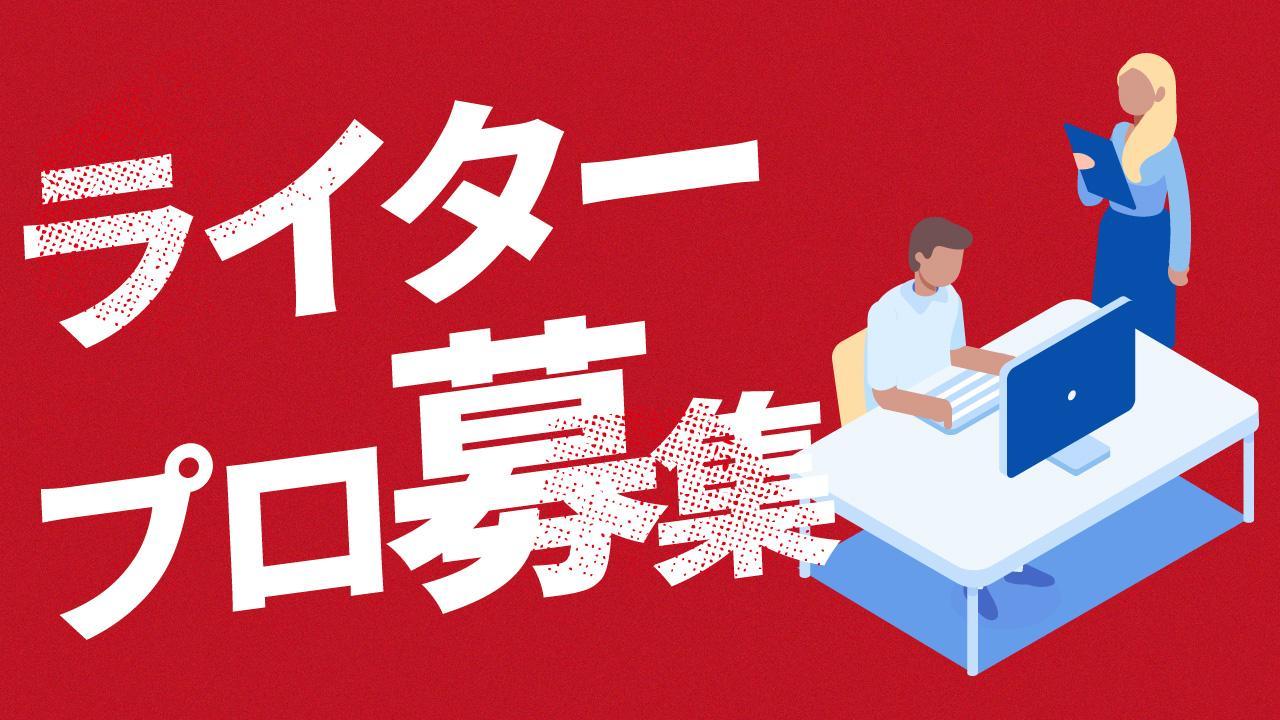 ライター
プロ募集